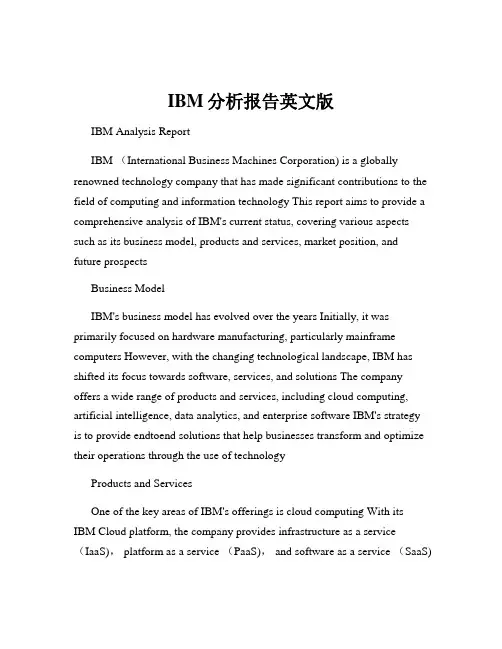 IBM 分析报告英文版

IBM Analysis Report

IBM （International Business Machines Corporation) is a globally renowned technology company that has made significant contributions to the field of computing and information technology This report aims to provide a comprehensive analysis of IBM's current status, covering various aspects such as its business model, products and services, market position, and future prospects

Business Model

IBM's business model has evolved over the years Initially, it was primarily focused on hardware manufacturing, particularly mainframe computers However, with the changing technological landscape, IBM has shifted its focus towards software, services, and solutions The company offers a wide range of products and services, including cloud computing, artificial intelligence, data analytics, and enterprise software IBM's strategy is to provide endtoend solutions that help businesses transform and optimize their operations through the use of technology

Products and Services

One of the key areas of IBM's offerings is cloud computing With its IBM Cloud platform, the company provides infrastructure as a service （IaaS）， platform as a service （PaaS）， and software as a service （SaaS)